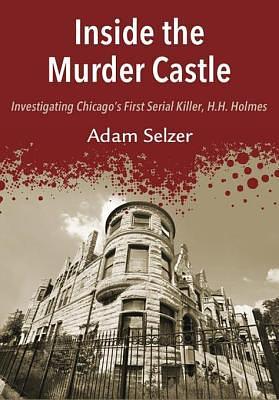 Inside the Murder Castle

Investigating Chicago's First Serial Killer, H.H. Holmes

Adam Selzer